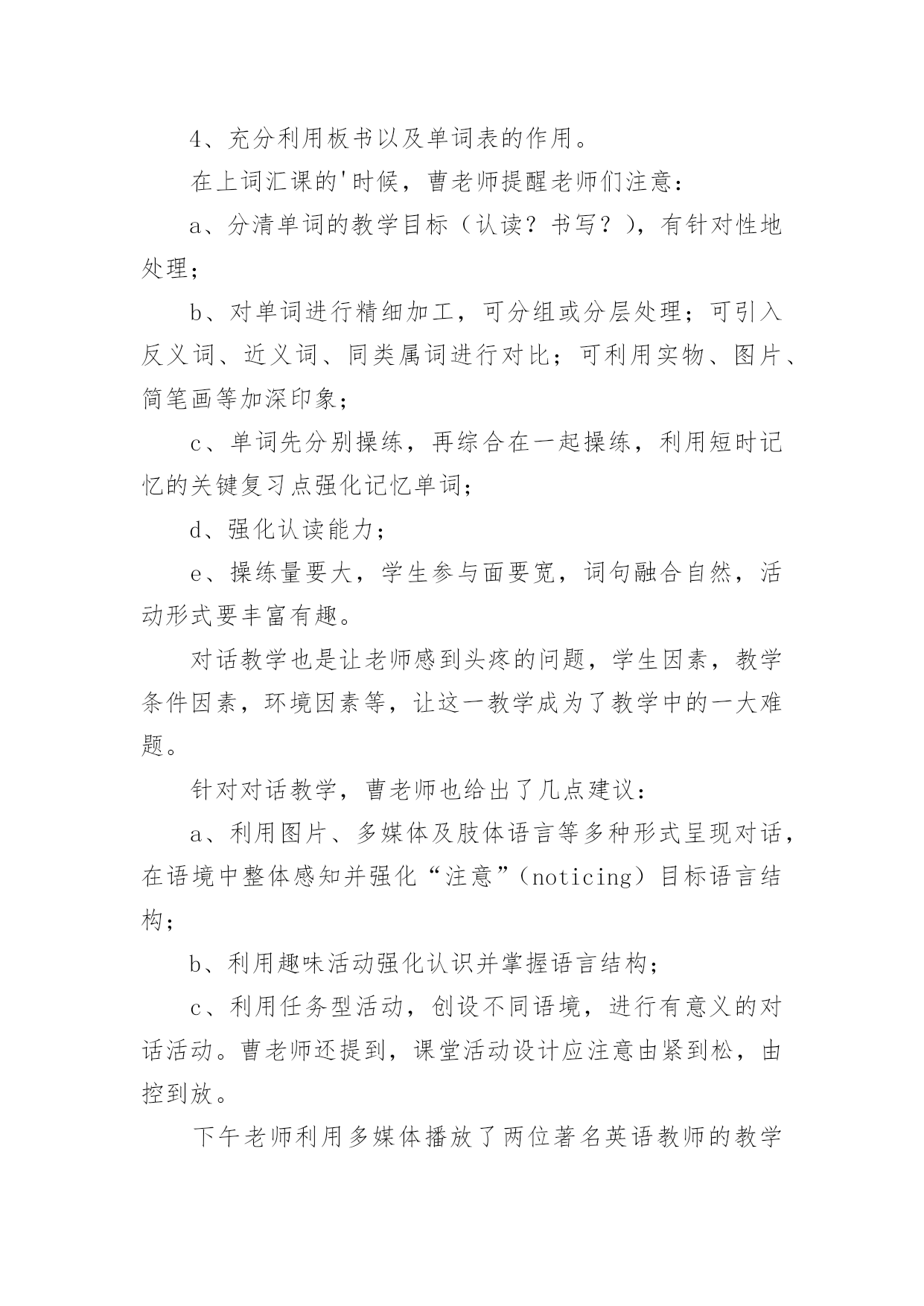 4、充分利用板书以及单词表的作用。

在上词汇课的'时候，曹老师提醒老师们注意：

a、分清单词的教学目标（认读？书写？），有针对性地处理；

b、对单词进行精细加工，可分组或分层处理；可引入反义词、近义词、同类属词进行对比；可利用实物、图片、简笔画等加深印象；

c、单词先分别操练，再综合在一起操练，利用短时记忆的关键复习点强化记忆单词；

d、强化认读能力；

e、操练量要大，学生参与面要宽，词句融合自然，活动形式要丰富有趣。

对话教学也是让老师感到头疼的问题，学生因素，教学条件因素，环境因素等，让这一教学成为了教学中的一大难题。

针对对话教学，曹老师也给出了几点建议：

a、利用图片、多媒体及肢体语言等多种形式呈现对话，在语境中整体感知并强化“注意”（noticing）目标语言结构；

b、利用趣味活动强化认识并掌握语言结构；

c、利用任务型活动，创设不同语境，进行有意义的对话活动。曹老师还提到，课堂活动设计应注意由紧到松，由控到放。

下午老师利用多媒体播放了两位著名英语教师的教学